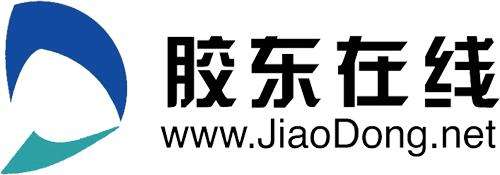 胶东在线
www.JiaoDong.net